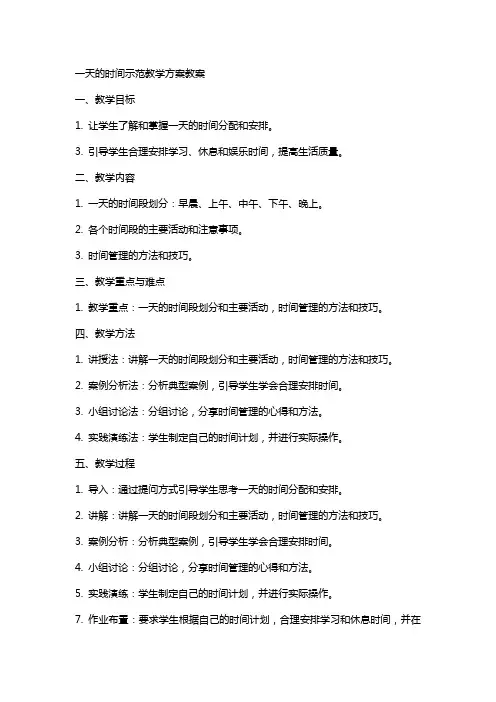 一天的时间示范教学方案教案

一、教学目标

1. 让学生了解和掌握一天的时间分配和安排。

3. 引导学生合理安排学习、休息和娱乐时间，提高生活质量。

二、教学内容

1. 一天的时间段划分：早晨、上午、中午、下午、晚上。

2. 各个时间段的主要活动和注意事项。

3. 时间管理的方法和技巧。

三、教学重点与难点

1. 教学重点：一天的时间段划分和主要活动，时间管理的方法和技巧。

四、教学方法

1. 讲授法：讲解一天的时间段划分和主要活动，时间管理的方法和技巧。

2. 案例分析法：分析典型案例，引导学生学会合理安排时间。

3. 小组讨论法：分组讨论，分享时间管理的心得和方法。

4. 实践演练法：学生制定自己的时间计划，并进行实际操作。

五、教学过程

1. 导入：通过提问方式引导学生思考一天的时间分配和安排。

2. 讲解：讲解一天的时间段划分和主要活动，时间管理的方法和技巧。

3. 案例分析：分析典型案例，引导学生学会合理安排时间。

4. 小组讨论：分组讨论，分享时间管理的心得和方法。

5. 实践演练：学生制定自己的时间计划，并进行实际操作。

7. 作业布置：要求学生根据自己的时间计划，合理安排学习和休息时间，并在